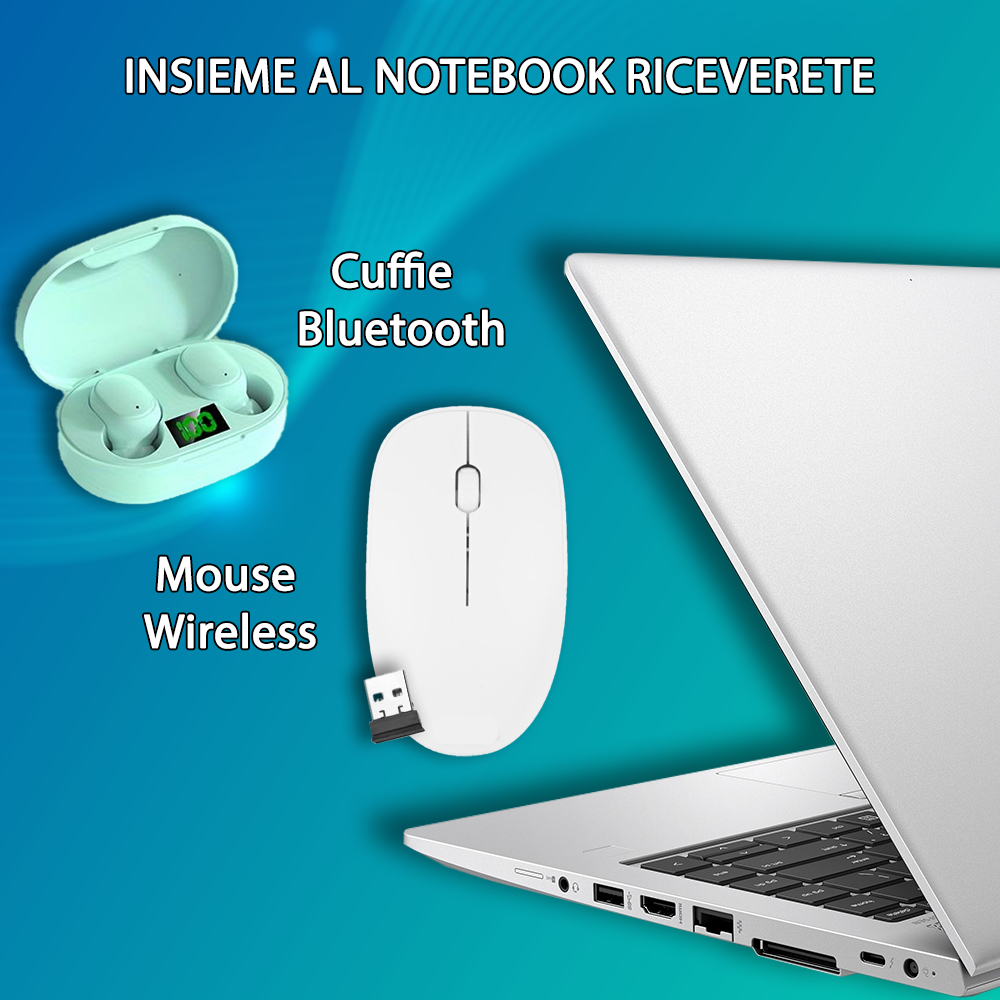 INSIEME AL NOTEBOOK RICEVERETE

Cuffie Bluetooth

100

Mouse Wireless